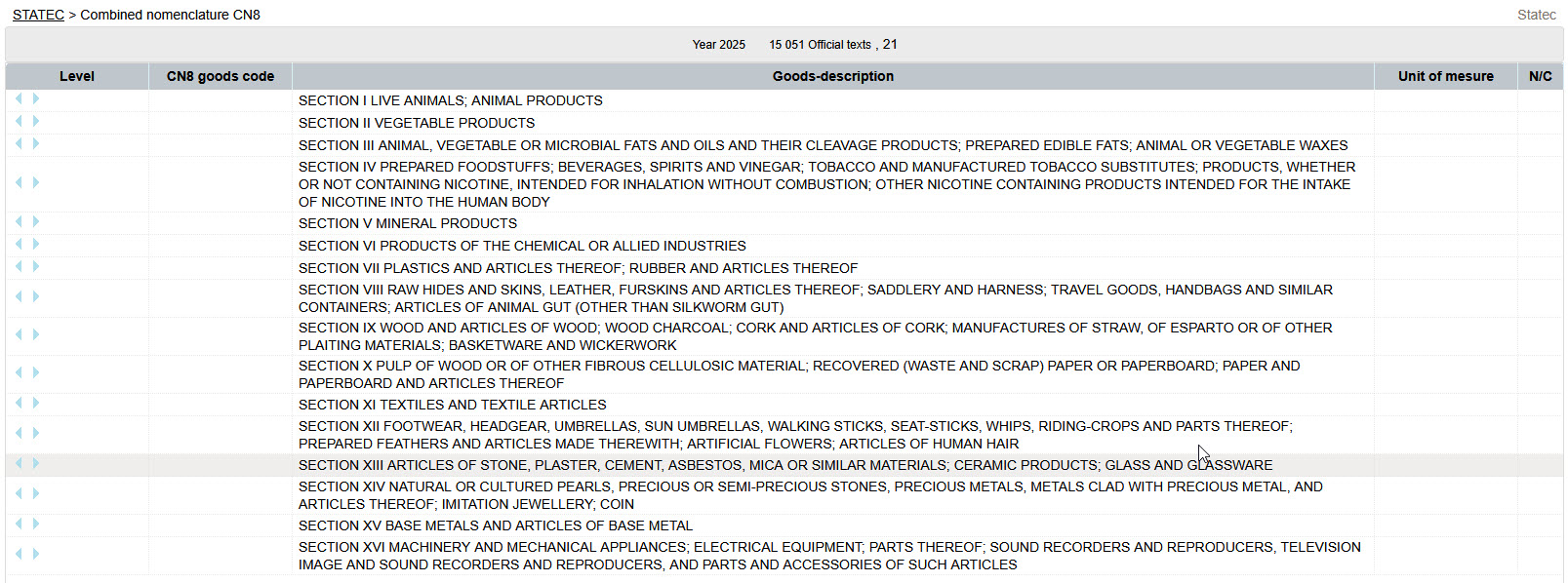 STATEC > Combined nomenclature CN8

Statec

Year 2025    15 051 Official texts , 21

| Level | CN8 goods code | Goods-description | Unit of mesure | N/C |
|---|---|---|---|---|
| | | SECTION I LIVE ANIMALS; ANIMAL PRODUCTS | | |
| | | SECTION II VEGETABLE PRODUCTS | | |
| | | SECTION III ANIMAL, VEGETABLE OR MICROBIAL FATS AND OILS AND THEIR CLEAVAGE PRODUCTS; PREPARED EDIBLE FATS; ANIMAL OR VEGETABLE WAXES | | |
| | | SECTION IV PREPARED FOODSTUFFS; BEVERAGES, SPIRITS AND VINEGAR; TOBACCO AND MANUFACTURED TOBACCO SUBSTITUTES; PRODUCTS, WHETHER OR NOT CONTAINING NICOTINE, INTENDED FOR INHALATION WITHOUT COMBUSTION; OTHER NICOTINE CONTAINING PRODUCTS INTENDED FOR THE INTAKE OF NICOTINE INTO THE HUMAN BODY | | |
| | | SECTION V MINERAL PRODUCTS | | |
| | | SECTION VI PRODUCTS OF THE CHEMICAL OR ALLIED INDUSTRIES | | |
| | | SECTION VII PLASTICS AND ARTICLES THEREOF; RUBBER AND ARTICLES THEREOF | | |
| | | SECTION VIII RAW HIDES AND SKINS, LEATHER, FURSKINS AND ARTICLES THEREOF; SADDLERY AND HARNESS; TRAVEL GOODS, HANDBAGS AND SIMILAR CONTAINERS; ARTICLES OF ANIMAL GUT (OTHER THAN SILKWORM GUT) | | |
| | | SECTION IX WOOD AND ARTICLES OF WOOD; WOOD CHARCOAL; CORK AND ARTICLES OF CORK; MANUFACTURES OF STRAW, OF ESPARTO OR OF OTHER PLAITING MATERIALS; BASKETWARE AND WICKERWORK | | |
| | | SECTION X PULP OF WOOD OR OF OTHER FIBROUS CELLULOSIC MATERIAL; RECOVERED (WASTE AND SCRAP) PAPER OR PAPERBOARD; PAPER AND PAPERBOARD AND ARTICLES THEREOF | | |
| | | SECTION XI TEXTILES AND TEXTILE ARTICLES | | |
| | | SECTION XII FOOTWEAR, HEADGEAR, UMBRELLAS, SUN UMBRELLAS, WALKING STICKS, SEAT-STICKS, WHIPS, RIDING-CROPS AND PARTS THEREOF; PREPARED FEATHERS AND ARTICLES MADE THEREWITH; ARTIFICIAL FLOWERS; ARTICLES OF HUMAN HAIR | | |
| | | SECTION XIII ARTICLES OF STONE, PLASTER, CEMENT, ASBESTOS, MICA OR SIMILAR MATERIALS; CERAMIC PRODUCTS; GLASS AND GLASSWARE | | |
| | | SECTION XIV NATURAL OR CULTURED PEARLS, PRECIOUS OR SEMI-PRECIOUS STONES, PRECIOUS METALS, METALS CLAD WITH PRECIOUS METAL, AND ARTICLES THEREOF; IMITATION JEWELLERY; COIN | | |
| | | SECTION XV BASE METALS AND ARTICLES OF BASE METAL | | |
| | | SECTION XVI MACHINERY AND MECHANICAL APPLIANCES; ELECTRICAL EQUIPMENT; PARTS THEREOF; SOUND RECORDERS AND REPRODUCERS, TELEVISION IMAGE AND SOUND RECORDERS AND REPRODUCERS, AND PARTS AND ACCESSORIES OF SUCH ARTICLES | | |